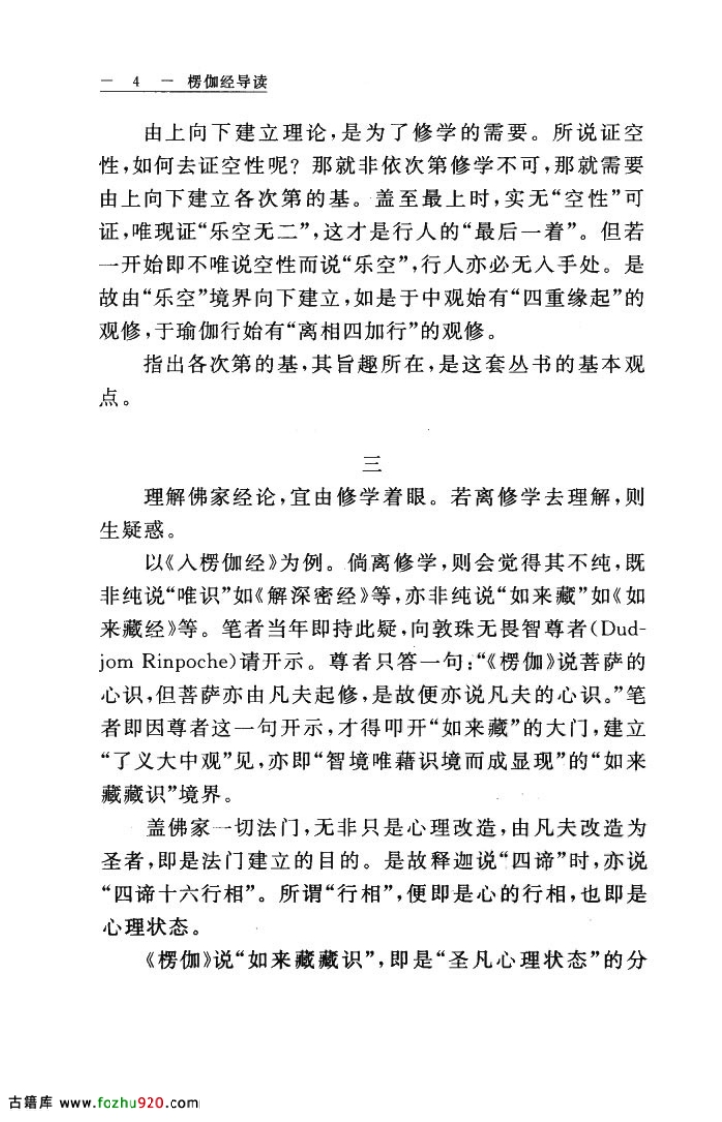 — 4 — 楞伽经导读

由上向下建立理论，是为了修学的需要。所说证空性，如何去证空性呢？那就非依次第修学不可，那就需要由上向下建立各次第的基。盖至最上时，实无“空性”可证，唯现证“乐空无二”，这才是行人的“最后一着”。但若一开始即不唯说空性而说“乐空”，行人亦必无入手处。是故由“乐空”境界向下建立，如是于中观始有“四重缘起”的观修，于瑜伽行始有“离相四加行”的观修。

指出各次第的基，其旨趣所在，是这套丛书的基本观点。

三

理解佛家经论，宜由修学着眼。若离修学去理解，则生疑惑。

以《入楞伽经》为例。倘离修学，则会觉得其不纯，既非纯说“唯识”如《解深密经》等，亦非纯说“如来藏”如《如来藏经》等。笔者当年即持此疑，向敦珠无畏智尊者(Dudjom Rinpoche)请开示。尊者只答一句：“《楞伽》说菩萨的心识，但菩萨亦由凡夫起修，是故便亦说凡夫的心识。”笔者即因尊者这一句开示，才得叩开“如来藏”的大门，建立“了义大中观”见，亦即“智境唯藉识境而成显现”的“如来藏藏识”境界。

盖佛家一切法门，无非只是心理改造，由凡夫改造为圣者，即是法门建立的目的。是故释迦说“四谛”时，亦说“四谛十六行相”。所谓“行相”，便即是心的行相，也即是心理状态。

《楞伽》说“如来藏藏识”，即是“圣凡心理状态”的分

古籍库 www.fozhu920.com